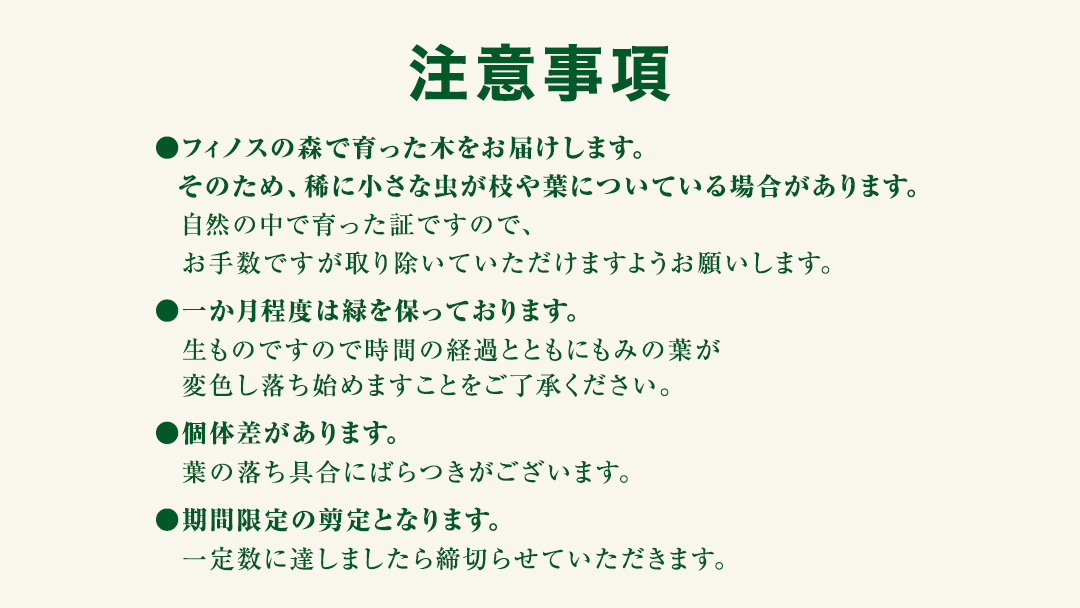 注意事項

●フィノスの森で育った木をお届けします。
そのため、稀に小さな虫が枝や葉についている場合があります。
自然の中で育った証ですので、
お手数ですが取り除いていただけますようお願いします。

●一か月程度は緑を保っております。
生ものですので時間の経過とともにもみの葉が
変色し落ち始めますことをご了承ください。

●個体差があります。
葉の落ち具合にばらつきがございます。

●期間限定の剪定となります。
一定数に達しましたら締切らせていただきます。